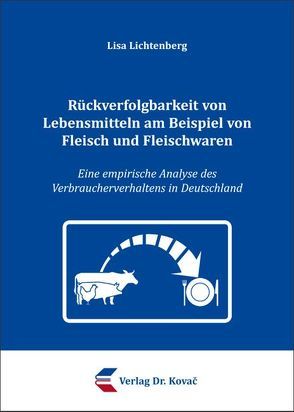 Lisa Lichtenberg

Rückverfolgbarkeit von Lebensmitteln am Beispiel von Fleisch und Fleischwaren

Eine empirische Analyse des Verbraucherverhaltens in Deutschland

Verlag Dr. Kovač